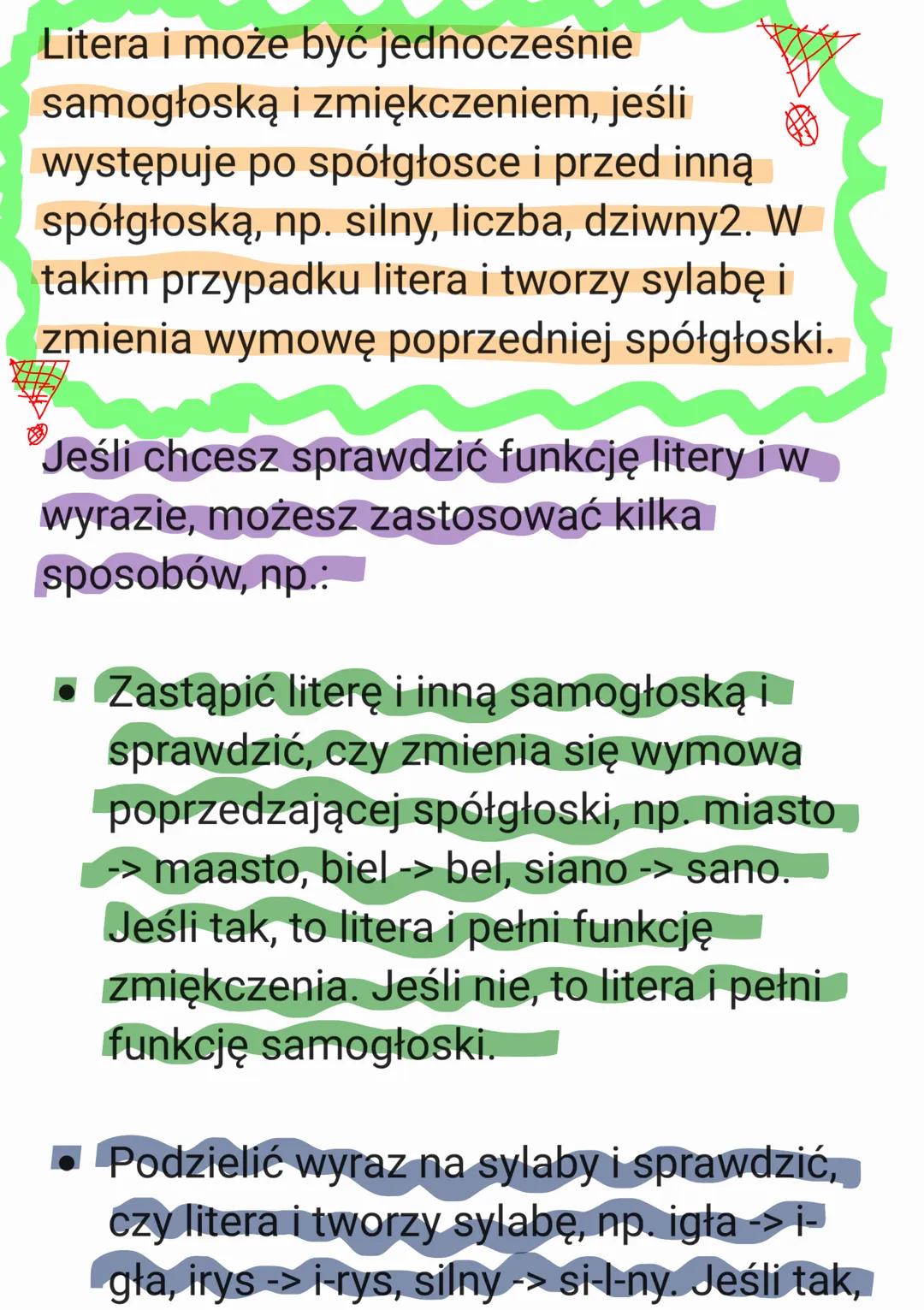 Litera i może być jednocześnie samogłoską i zmiękczeniem, jeśli występuje po spółgłosce i przed inną spółgłoską, np. silny, liczba, dziwny2. W takim przypadku litera i tworzy sylabę i zmienia wymowę poprzedniej spółgłoski.

Jeśli chcesz sprawdzić funkcję litery i w wyrazie, możesz zastosować kilka sposobów, np.:

• Zastąpić literę i inną samogłoską i sprawdzić, czy zmienia się wymowa poprzedzającej spółgłoski, np. miasto -> maasto, biel -> bel, siano -> sano. Jeśli tak, to litera i pełni funkcję zmiękczenia. Jeśli nie, to litera i pełni funkcję samogłoski.

• Podzielić wyraz na sylaby i sprawdzić, czy litera i tworzy sylabę, np. igła -> i-gła, irys -> i-rys, silny -> si-l-ny. Jeśli tak,